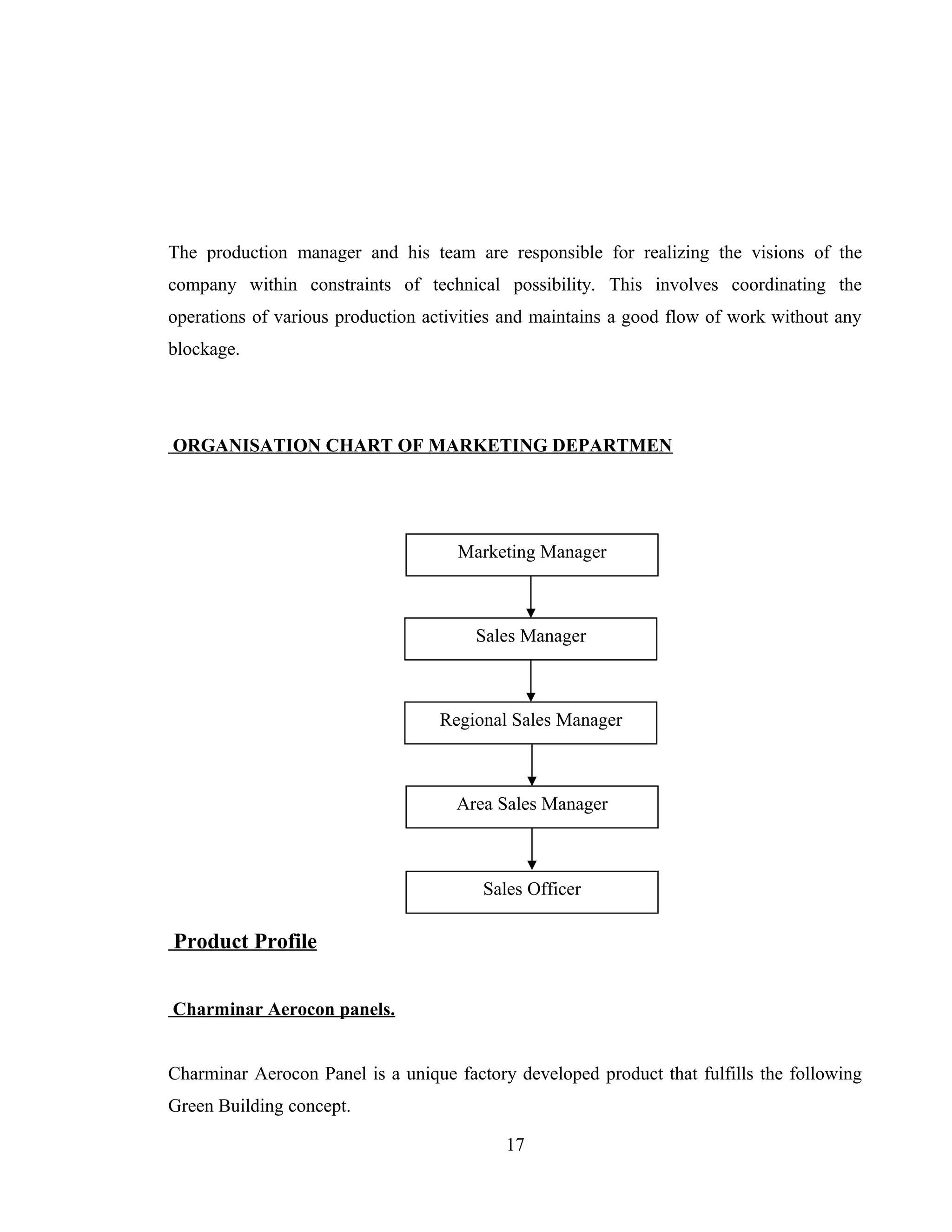 The production manager and his team are responsible for realizing the visions of the company within constraints of technical possibility. This involves coordinating the operations of various production activities and maintains a good flow of work without any blockage.

ORGANISATION CHART OF MARKETING DEPARTMEN

Marketing Manager

Sales Manager

Regional Sales Manager

Area Sales Manager

Sales Officer

Product Profile

Charminar Aerocon panels.

Charminar Aerocon Panel is a unique factory developed product that fulfills the following Green Building concept.

17